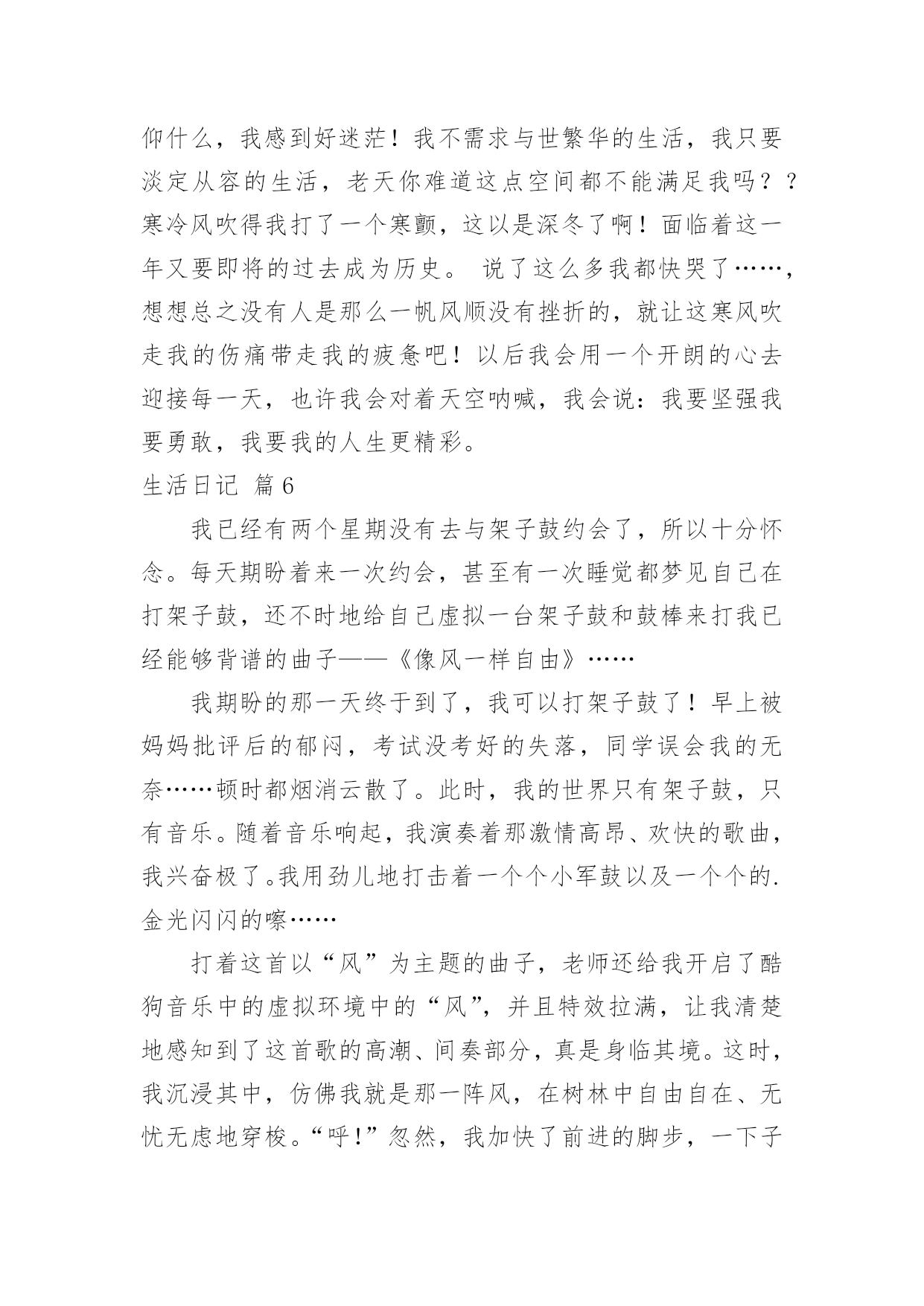 仰什么，我感到好迷茫！我不需求与世繁华的生活，我只要淡定从容的生活，老天你难道这点空间都不能满足我吗？？寒冷风吹得我打了一个寒颤，这以是深冬了啊！面临着这一年又要即将的过去成为历史。 说了这么多我都快哭了……，想想总之没有人是那么一帆风顺没有挫折的，就让这寒风吹走我的伤痛带走我的疲惫吧！以后我会用一个开朗的心去迎接每一天，也许我会对着天空呐喊，我会说：我要坚强我要勇敢，我要我的人生更精彩。

生活日记 篇6

我已经有两个星期没有去与架子鼓约会了，所以十分怀念。每天期盼着来一次约会，甚至有一次睡觉都梦见自己在打架子鼓，还不时地给自己虚拟一台架子鼓和鼓棒来打我已经能够背谱的曲子——《像风一样自由》……

我期盼的那一天终于到了，我可以打架子鼓了！早上被妈妈批评后的郁闷，考试没考好的失落，同学误会我的无奈……顿时都烟消云散了。此时，我的世界只有架子鼓，只有音乐。随着音乐响起，我演奏着那激情高昂、欢快的歌曲，我兴奋极了。我用劲儿地打击着一个个小军鼓以及一个个的.金光闪闪的嚓……

打着这首以“风”为主题的曲子，老师还给我开启了酷狗音乐中的虚拟环境中的“风”，并且特效拉满，让我清楚地感知到了这首歌的高潮、间奏部分，真是身临其境。这时，我沉浸其中，仿佛我就是那一阵风，在树林中自由自在、无忧无虑地穿梭。“呼！”忽然，我加快了前进的脚步，一下子